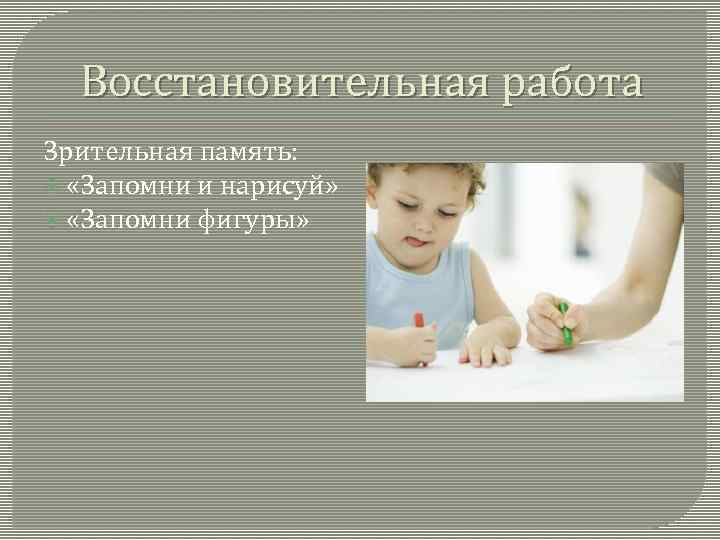 Восстановительная работа

Зрительная память:
«Запомни и нарисуй»
«Запомни фигуры»